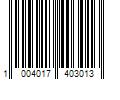 1 004017 403013